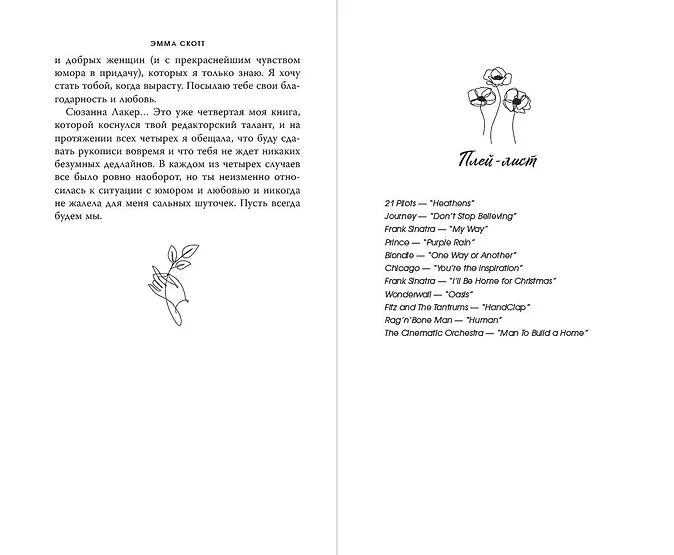 ЭММА СКОТТ

и добрых женщин (и с прекраснейшим чувством юмора в придачу), которых я только знаю. Я хочу стать тобой, когда вырасту. Посылаю тебе свои благодарность и любовь.

Сюзанна Лакер... Это уже четвертая моя книга, которой коснулся твой редакторский талант, и на протяжении всех четырех я обещала, что буду сдавать рукописи вовремя и что тебя не ждет никаких безумных дедлайнов. В каждом из четырех случаев все было ровно наоборот, но ты неизменно относилась к ситуации с юмором и любовью и никогда не жалела для меня сальных шуточек. Пусть всегда будем мы.

Плей-лист

21 Pilots — "Heathens"
Journey — "Don't Stop Believing"
Frank Sinatra — "My Way"
Prince — "Purple Rain"
Blondie — "One Way or Another"
Chicago — "You're the Inspiration"
Frank Sinatra — "I'll Be Home for Christmas"
Wonderwall — "Oasis"
Fitz and The Tantrums — "HandClap"
Rag'n'Bone Man — "Human"
The Cinematic Orchestra — "Man To Build a Home"